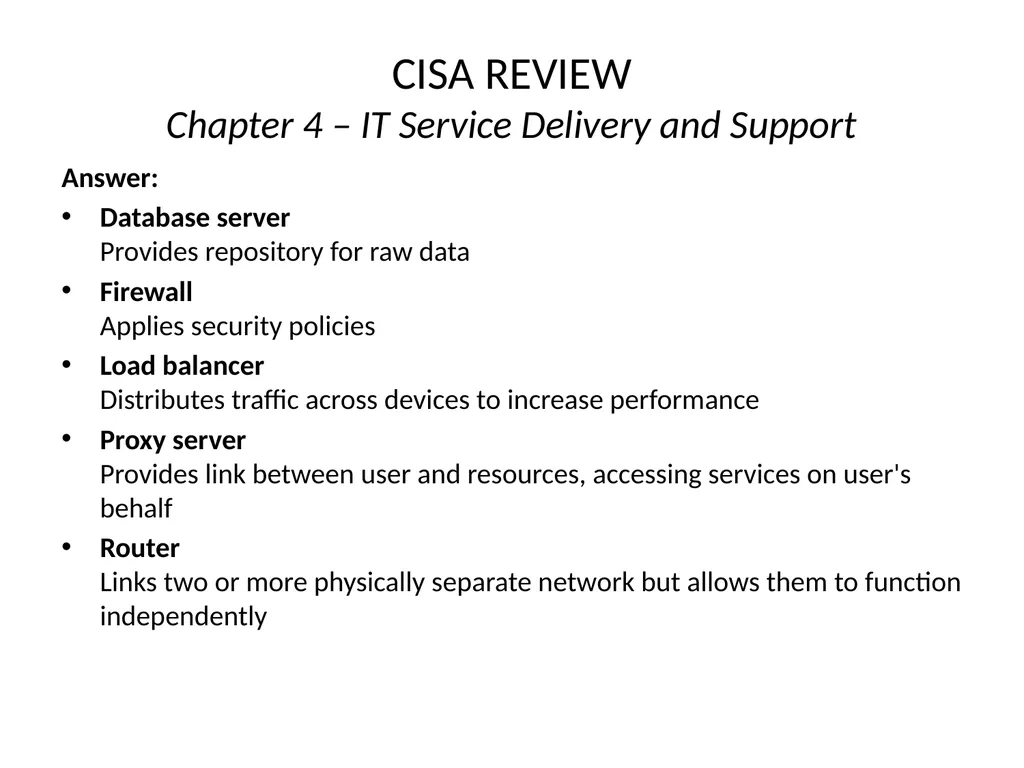 CISA REVIEW
Chapter 4 – IT Service Delivery and Support

Answer:

• Database server
Provides repository for raw data

• Firewall
Applies security policies

• Load balancer
Distributes traffic across devices to increase performance

• Proxy server
Provides link between user and resources, accessing services on user's behalf

• Router
Links two or more physically separate network but allows them to function independently